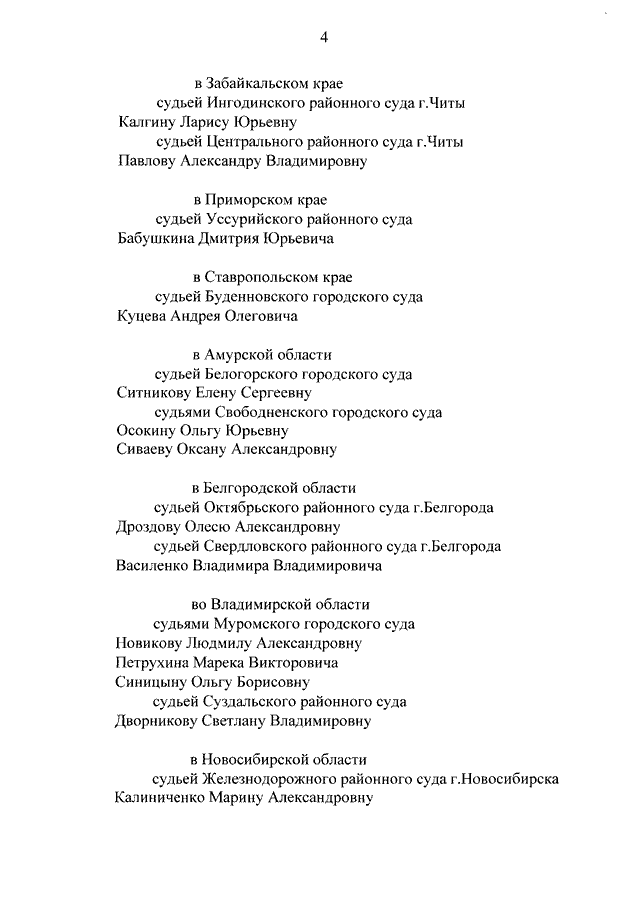 4

в Забайкальском крае
судьей Ингодинского районного суда г.Читы
Калгину Ларису Юрьевну
судьей Центрального районного суда г.Читы
Павлову Александру Владимировну

в Приморском крае
судьей Уссурийского районного суда
Бабушкина Дмитрия Юрьевича

в Ставропольском крае
судьей Буденновского городского суда
Куцева Андрея Олеговича

в Амурской области
судьей Белогорского городского суда
Ситникову Елену Сергеевну
судьями Свободненского городского суда
Осокину Ольгу Юрьевну
Сиваеву Оксану Александровну

в Белгородской области
судьей Октябрьского районного суда г.Белгорода
Дроздову Олесю Александровну
судьей Свердловского районного суда г.Белгорода
Василенко Владимира Владимировича

во Владимирской области
судьями Муромского городского суда
Новикову Людмилу Александровну
Петрухина Марека Викторовича
Синицыну Ольгу Борисовну
судьей Суздальского районного суда
Дворникову Светлану Владимировну

в Новосибирской области
судьей Железнодорожного районного суда г.Новосибирска
Калиниченко Марину Александровну